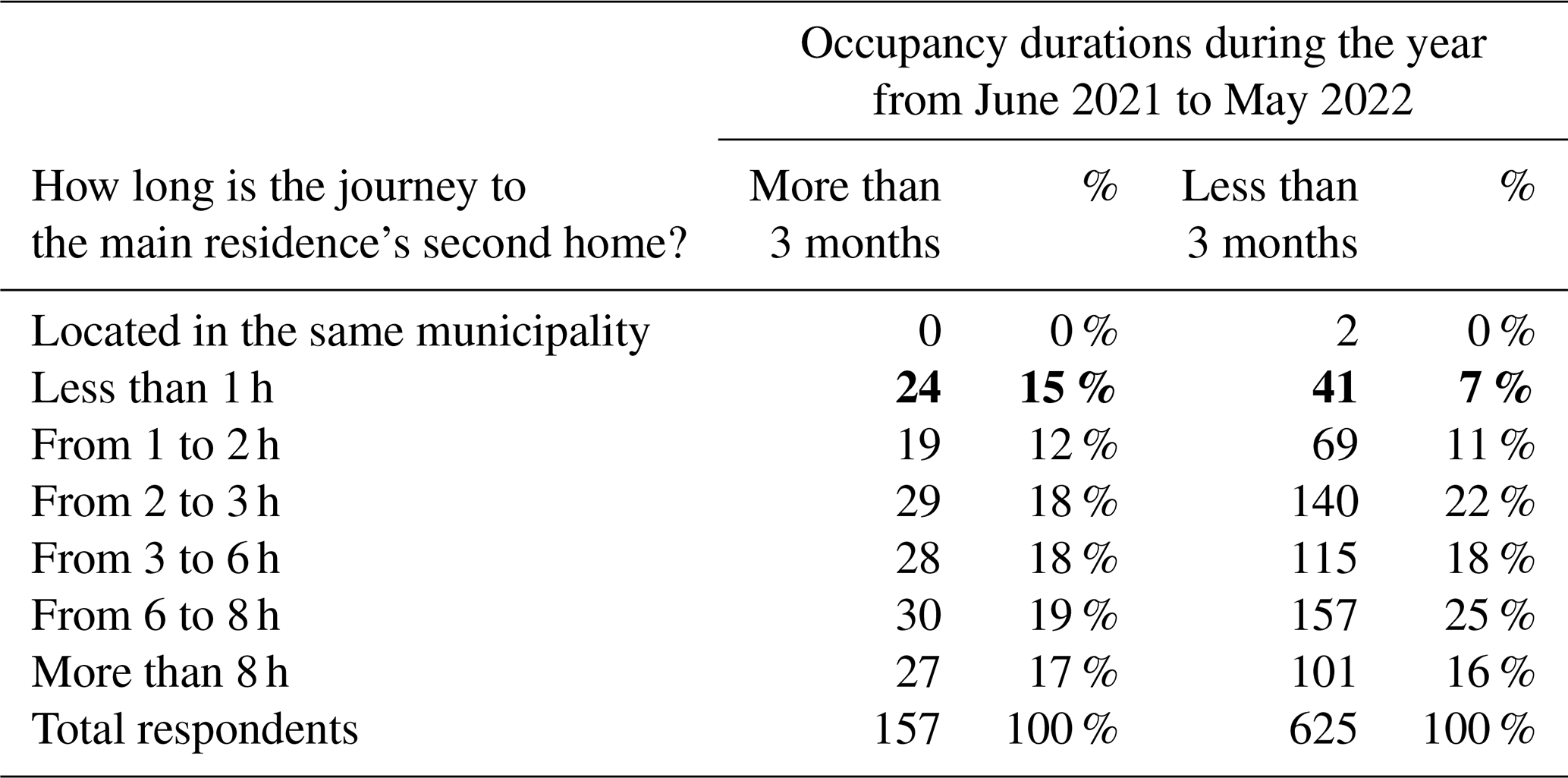 | | Occupancy durations during the year from June 2021 to May 2022 | | | |
|---|---|---|---|---|
| How long is the journey to the main residence's second home? | More than 3 months | % | Less than 3 months | % |
| Located in the same municipality | 0 | 0 % | 2 | 0 % |
| Less than 1 h | **24** | **15 %** | **41** | **7 %** |
| From 1 to 2 h | 19 | 12 % | 69 | 11 % |
| From 2 to 3 h | 29 | 18 % | 140 | 22 % |
| From 3 to 6 h | 28 | 18 % | 115 | 18 % |
| From 6 to 8 h | 30 | 19 % | 157 | 25 % |
| More than 8 h | 27 | 17 % | 101 | 16 % |
| Total respondents | 157 | 100 % | 625 | 100 % |